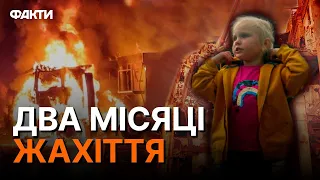 ФАКТИ

ДВА МІСЯЦІ
ЖАХІТТЯ